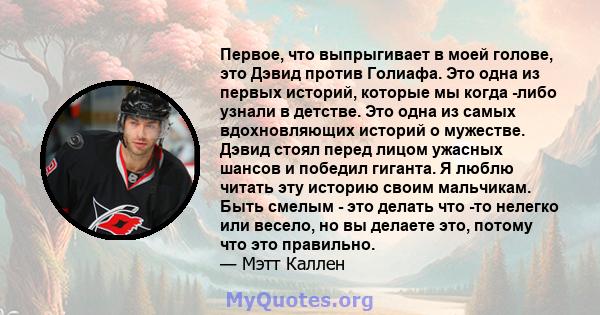 Первое, что выпрыгивает в моей голове, это Дэвид против Голиафа. Это одна из первых историй, которые мы когда -либо узнали в детстве. Это одна из самых вдохновляющих историй о мужестве. Дэвид стоял перед лицом ужасных шансов и победил гиганта. Я люблю читать эту историю своим мальчикам. Быть смелым - это делать что -то нелегко или весело, но вы делаете это, потому что это правильно.
— Мэтт Каллен

MyQuotes.org